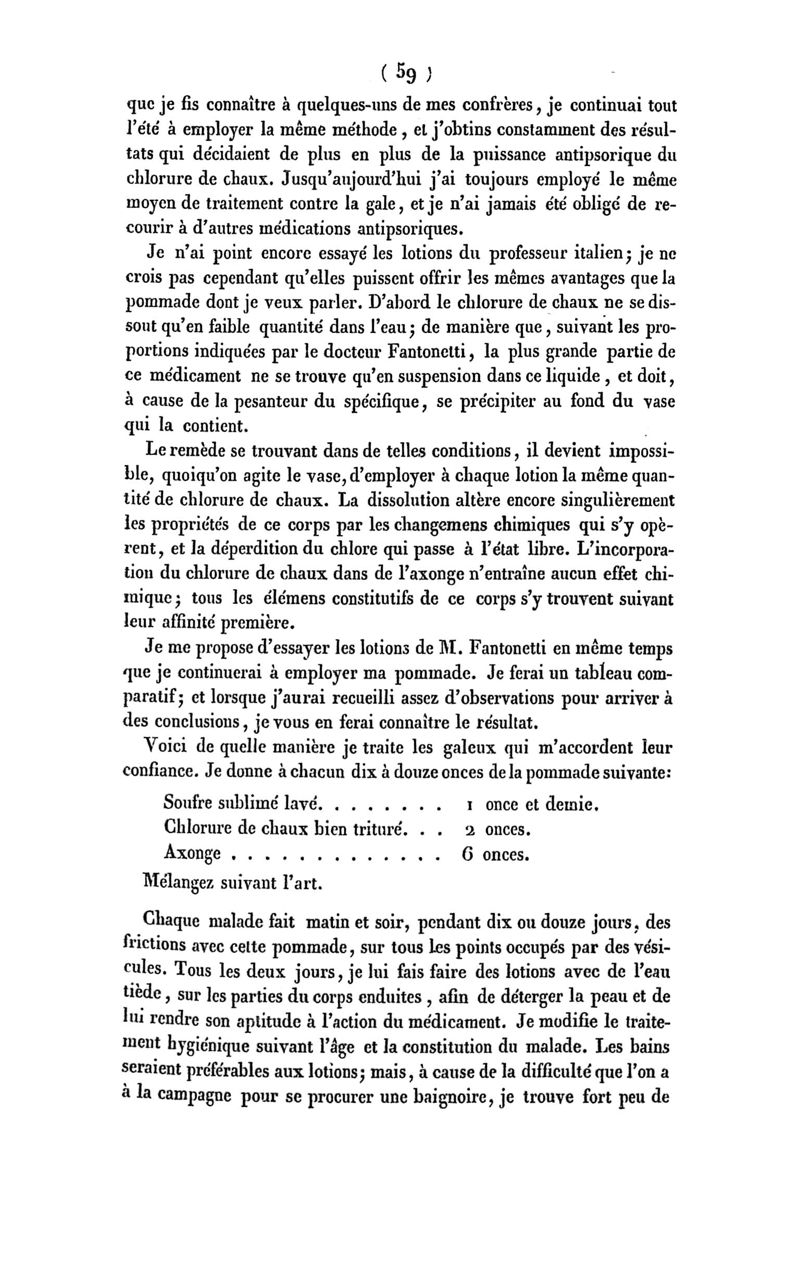 ( 59 )

que je fis connaître à quelques-uns de mes confrères, je continuai tout l'été à employer la même méthode, et j'obtins constamment des résultats qui décidaient de plus en plus de la puissance antipsorique du chlorure de chaux. Jusqu'aujourd'hui j'ai toujours employé le même moyen de traitement contre la gale, et je n'ai jamais été obligé de recourir à d'autres médications antipsoriques.

Je n'ai point encore essayé les lotions du professeur italien; je ne crois pas cependant qu'elles puissent offrir les mêmes avantages que la pommade dont je veux parler. D'abord le chlorure de chaux ne se dissout qu'en faible quantité dans l'eau; de manière que, suivant les proportions indiquées par le docteur Fantonetti, la plus grande partie de ce médicament ne se trouve qu'en suspension dans ce liquide, et doit, à cause de la pesanteur du spécifique, se précipiter au fond du vase qui la contient.

Le remède se trouvant dans de telles conditions, il devient impossible, quoiqu'on agite le vase, d'employer à chaque lotion la même quantité de chlorure de chaux. La dissolution altère encore singulièrement les propriétés de ce corps par les changemens chimiques qui s'y opèrent, et la déperdition du chlore qui passe à l'état libre. L'incorporation du chlorure de chaux dans de l'axonge n'entraîne aucun effet chimique; tous les élémens constitutifs de ce corps s'y trouvent suivant leur affinité première.

Je me propose d'essayer les lotions de M. Fantonetti en même temps que je continuerai à employer ma pommade. Je ferai un tableau comparatif; et lorsque j'aurai recueilli assez d'observations pour arriver à des conclusions, je vous en ferai connaître le résultat.

Voici de quelle manière je traite les galeux qui m'accordent leur confiance. Je donne à chacun dix à douze onces de la pommade suivante:

Soufre sublimé lavé. . . . . . . . 1 once et demie.
Chlorure de chaux bien trituré. . . 2 onces.
Axonge . . . . . . . . . . . . . 6 onces.
Mélangez suivant l'art.

Chaque malade fait matin et soir, pendant dix ou douze jours, des frictions avec cette pommade, sur tous les points occupés par des vésicules. Tous les deux jours, je lui fais faire des lotions avec de l'eau tiède, sur les parties du corps enduites, afin de déterger la peau et de lui rendre son aptitude à l'action du médicament. Je modifie le traitement hygiénique suivant l'âge et la constitution du malade. Les bains seraient préférables aux lotions; mais, à cause de la difficulté que l'on a à la campagne pour se procurer une baignoire, je trouve fort peu de